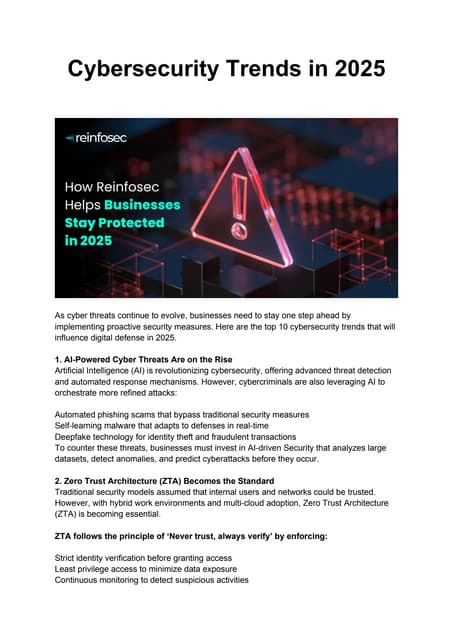 Cybersecurity Trends in 2025

reinfosec

How Reinfosec Helps Businesses Stay Protected in 2025

As cyber threats continue to evolve, businesses need to stay one step ahead by implementing proactive security measures. Here are the top 10 cybersecurity trends that will influence digital defense in 2025.

1. AI-Powered Cyber Threats Are on the Rise
Artificial Intelligence (AI) is revolutionizing cybersecurity, offering advanced threat detection and automated response mechanisms. However, cybercriminals are also leveraging AI to orchestrate more refined attacks:

Automated phishing scams that bypass traditional security measures
Self-learning malware that adapts to defenses in real-time
Deepfake technology for identity theft and fraudulent transactions
To counter these threats, businesses must invest in AI-driven Security that analyzes large datasets, detect anomalies, and predict cyberattacks before they occur.

2. Zero Trust Architecture (ZTA) Becomes the Standard
Traditional security models assumed that internal users and networks could be trusted. However, with hybrid work environments and multi-cloud adoption, Zero Trust Architecture (ZTA) is becoming essential.

ZTA follows the principle of 'Never trust, always verify' by enforcing:

Strict identity verification before granting access
Least privilege access to minimize data exposure
Continuous monitoring to detect suspicious activities